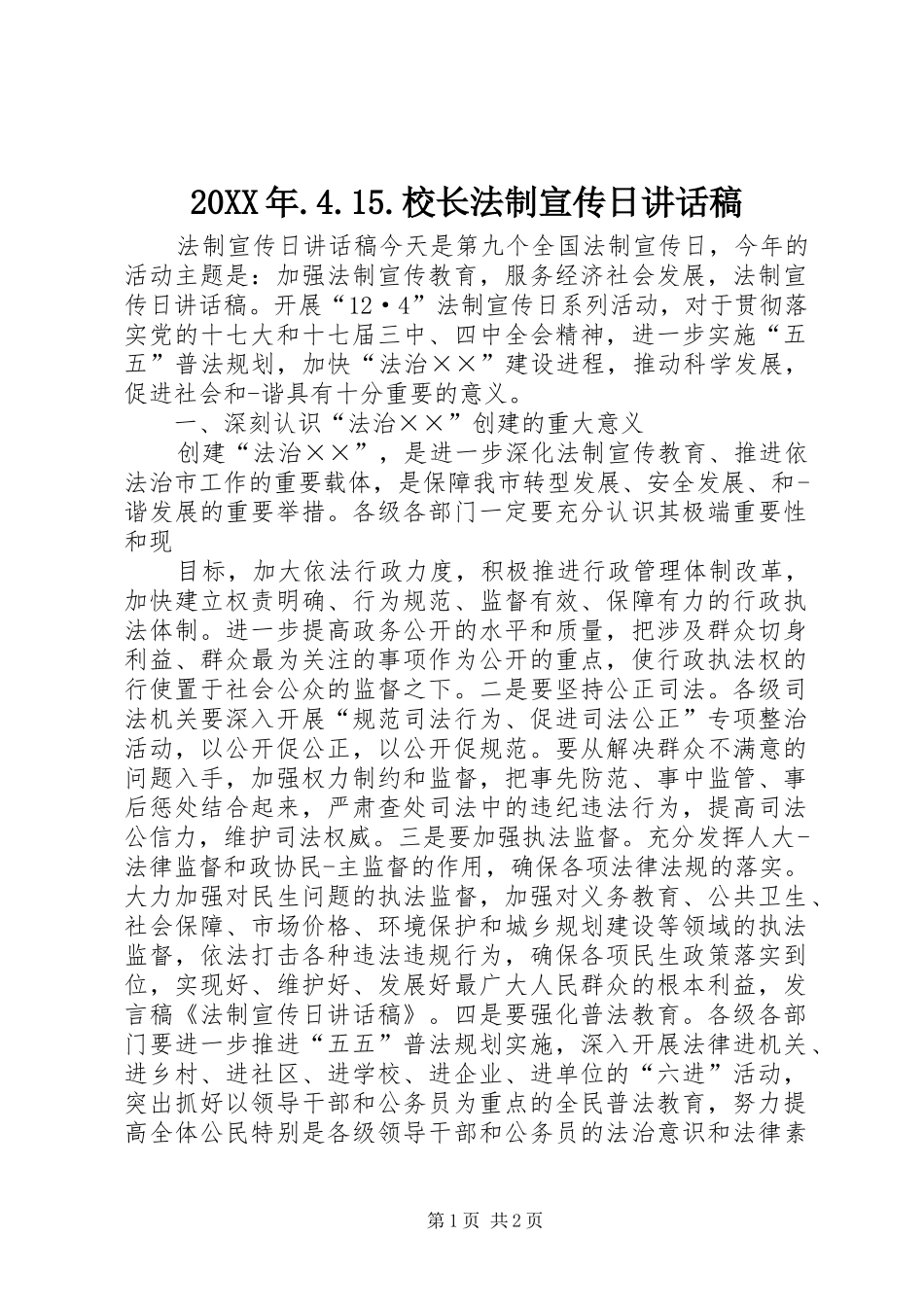 20XX年.4.15.校长法制宣传日讲话稿

法制宣传日讲话稿今天是第九个全国法制宣传日，今年的活动主题是：加强法制宣传教育，服务经济社会发展，法制宣传日讲话稿。开展“12·4”法制宣传日系列活动，对于贯彻落实党的十七大和十七届三中、四中全会精神，进一步实施“五五”普法规划，加快“法治××”建设进程，推动科学发展，促进社会和-谐具有十分重要的意义。

一、深刻认识“法治××”创建的重大意义

创建“法治××”，是进一步深化法制宣传教育、推进依法治市工作的重要载体，是保障我市转型发展、安全发展、和-谐发展的重要举措。各级各部门一定要充分认识其极端重要性和现

目标，加大依法行政力度，积极推进行政管理体制改革，加快建立权责明确、行为规范、监督有效、保障有力的行政执法体制。进一步提高政务公开的水平和质量，把涉及群众切身利益、群众最为关注的事项作为公开的重点，使行政执法权的行使置于社会公众的监督之下。二是要坚持公正司法。各级司法机关要深入开展“规范司法行为、促进司法公正”专项整治活动，以公开促公正，以公开促规范。要从解决群众不满意的问题入手，加强权力制约和监督，把事先防范、事中监管、事后惩处结合起来，严肃查处司法中的违纪违法行为，提高司法公信力，维护司法权威。三是要加强执法监督。充分发挥人大-法律监督和政协民-主监督的作用，确保各项法律法规的落实。大力加强对民生问题的执法监督，加强对义务教育、公共卫生、社会保障、市场价格、环境保护和城乡规划建设等领域的执法监督，依法打击各种违法违规行为，确保各项民生政策落实到位，实现好、维护好、发展好最广大人民群众的根本利益，发言稿《法制宣传日讲话稿》。四是要强化普法教育。各级各部门要进一步推进“五五”普法规划实施，深入开展法律进机关、进乡村、进社区、进学校、进企业、进单位的“六进”活动，突出抓好以领导干部和公务员为重点的全民普法教育，努力提高全体公民特别是各级领导干部和公务员的法治意识和法律素

第1页 共2页